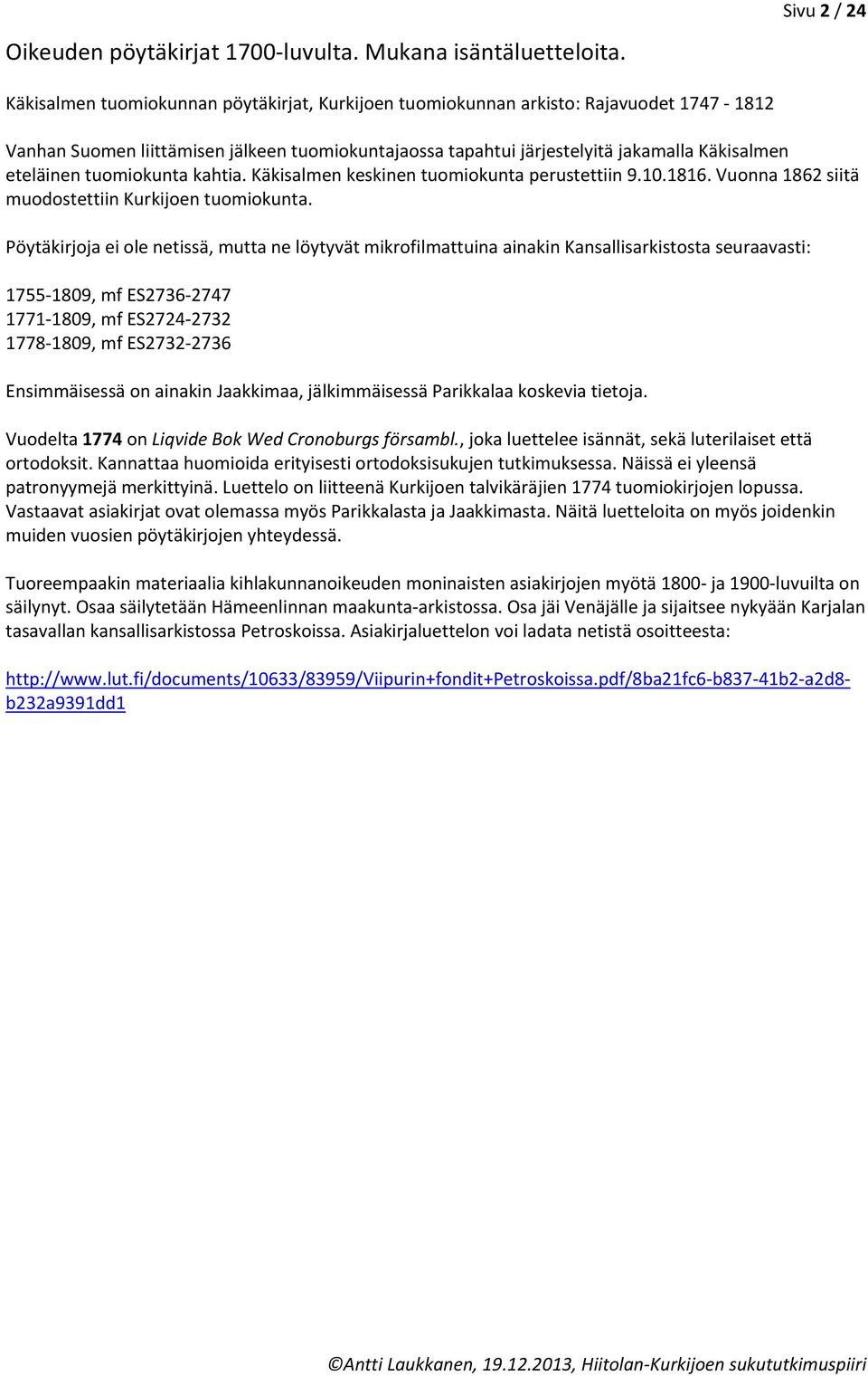 Sivu 2 / 24

Oikeuden pöytäkirjat 1700-luvulta. Mukana isäntäluetteloita.

Käkisalmen tuomiokunnan pöytäkirjat, Kurkijoen tuomiokunnan arkisto: Rajavuodet 1747 - 1812

Vanhan Suomen liittämisen jälkeen tuomiokuntajaossa tapahtui järjestelyitä jakamalla Käkisalmen eteläinen tuomiokunta kahtia. Käkisalmen keskinen tuomiokunta perustettiin 9.10.1816. Vuonna 1862 siitä muodostettiin Kurkijoen tuomiokunta.

Pöytäkirjoja ei ole netissä, mutta ne löytyvät mikrofilmattuina ainakin Kansallisarkistosta seuraavasti:

1755-1809, mf ES2736-2747
1771-1809, mf ES2724-2732
1778-1809, mf ES2732-2736

Ensimmäisessä on ainakin Jaakkimaa, jälkimmäisessä Parikkalaa koskevia tietoja.

Vuodelta 1774 on Liqvide Bok Wed Cronoburgs försambl., joka luettelee isännät, sekä luterilaiset että ortodoksit. Kannattaa huomioida erityisesti ortodoksisukujen tutkimuksessa. Näissä ei yleensä patronyymejä merkittyinä. Luettelo on liitteenä Kurkijoen talvikäräjien 1774 tuomiokirjojen lopussa. Vastaavat asiakirjat ovat olemassa myös Parikkalasta ja Jaakkimasta. Näitä luetteloita on myös joidenkin muiden vuosien pöytäkirjojen yhteydessä.

Tuoreempaakin materiaalia kihlakunnanoikeuden moninaisten asiakirjojen myötä 1800- ja 1900-luvuilta on säilynyt. Osaa säilytetään Hämeenlinnan maakunta-arkistossa. Osa jäi Venäjälle ja sijaitsee nykyään Karjalan tasavallan kansallisarkistossa Petroskoissa. Asiakirjaluettelon voi ladata netistä osoitteesta:

http://www.lut.fi/documents/10633/83959/Viipurin+fondit+Petroskoissa.pdf/8ba21fc6-b837-41b2-a2d8-b232a9391dd1

©Antti Laukkanen, 19.12.2013, Hiitolan-Kurkijoen sukututkimuspiiri